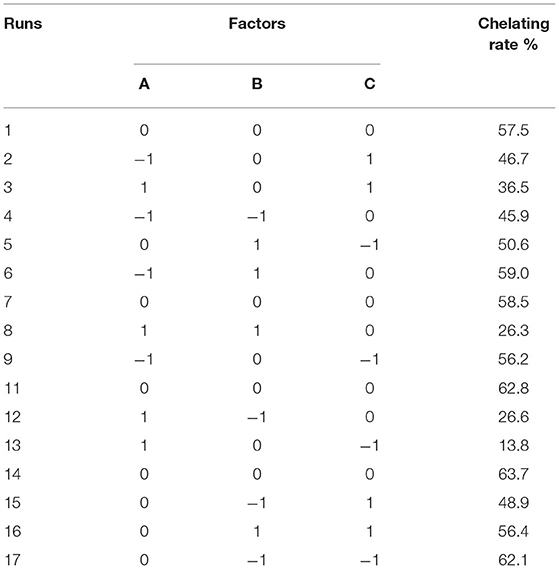 | Runs | Factors | | | Chelating rate % |
|---|---|---|---|---|
| | A | B | C | |
| 1 | 0 | 0 | 0 | 57.5 |
| 2 | −1 | 0 | 1 | 46.7 |
| 3 | 1 | 0 | 1 | 36.5 |
| 4 | −1 | −1 | 0 | 45.9 |
| 5 | 0 | 1 | −1 | 50.6 |
| 6 | −1 | 1 | 0 | 59.0 |
| 7 | 0 | 0 | 0 | 58.5 |
| 8 | 1 | 1 | 0 | 26.3 |
| 9 | −1 | 0 | −1 | 56.2 |
| 11 | 0 | 0 | 0 | 62.8 |
| 12 | 1 | −1 | 0 | 26.6 |
| 13 | 1 | 0 | −1 | 13.8 |
| 14 | 0 | 0 | 0 | 63.7 |
| 15 | 0 | −1 | 1 | 48.9 |
| 16 | 0 | 1 | 1 | 56.4 |
| 17 | 0 | −1 | −1 | 62.1 |